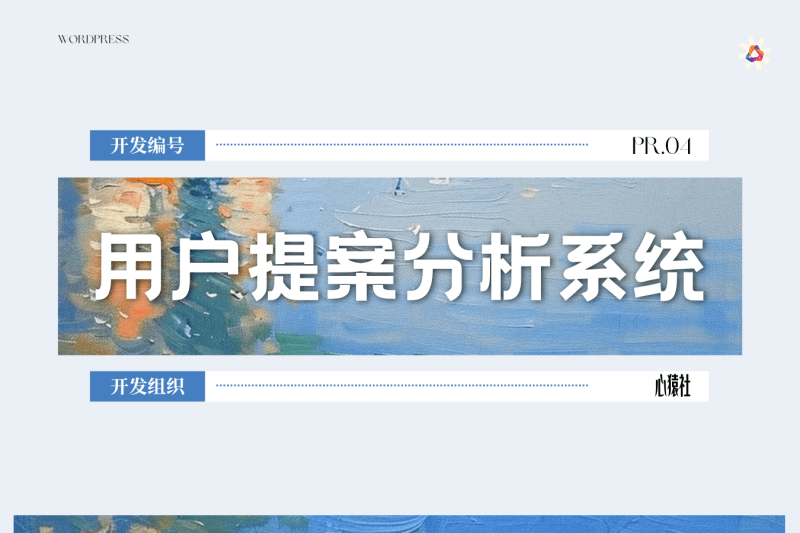 WORDPRESS

开发编号

PR.04

用户提案分析系统

开发组织

心猿社